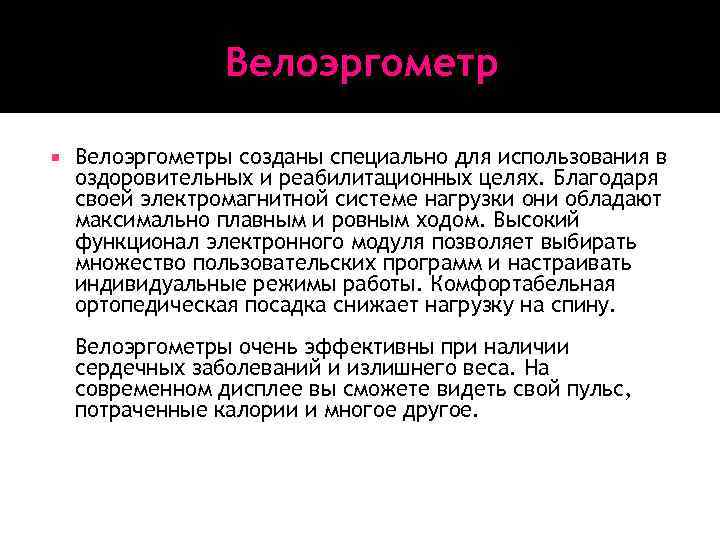 Велоэргометр

Велоэргометры созданы специально для использования в оздоровительных и реабилитационных целях. Благодаря своей электромагнитной системе нагрузки они обладают максимально плавным и ровным ходом. Высокий функционал электронного модуля позволяет выбирать множество пользовательских программ и настраивать индивидуальные режимы работы. Комфортабельная ортопедическая посадка снижает нагрузку на спину.

Велоэргометры очень эффективны при наличии сердечных заболеваний и излишнего веса. На современном дисплее вы сможете видеть свой пульс, потраченные калории и многое другое.